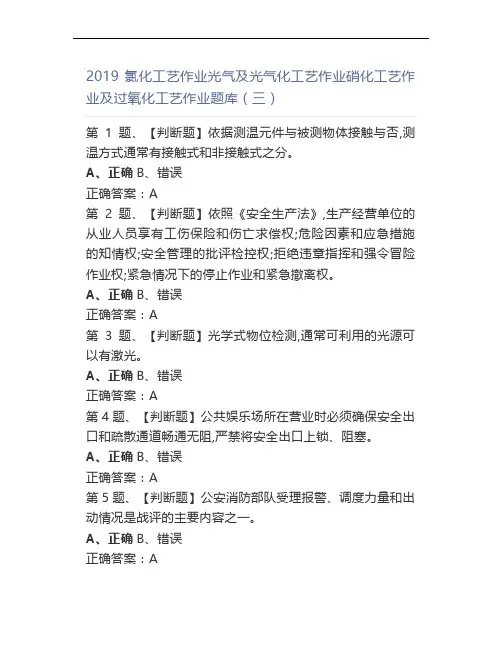 2019 氯化工艺作业光气及光气化工艺作业硝化工艺作业及过氧化工艺作业题库（三）

第 1 题、【判断题】依据测温元件与被测物体接触与否,测温方式通常有接触式和非接触式之分。
A、正确 B、错误
正确答案：A
第 2 题、【判断题】依照《安全生产法》,生产经营单位的从业人员享有工伤保险和伤亡求偿权;危险因素和应急措施的知情权;安全管理的批评检控权;拒绝违章指挥和强令冒险作业权;紧急情况下的停止作业和紧急撤离权。
A、正确 B、错误
正确答案：A
第 3 题、【判断题】光学式物位检测,通常可利用的光源可以有激光。
A、正确 B、错误
正确答案：A
第 4 题、【判断题】公共娱乐场所在营业时必须确保安全出口和疏散通道畅通无阻,严禁将安全出口上锁、阻塞。
A、正确 B、错误
正确答案：A
第 5 题、【判断题】公安消防部队受理报警、调度力量和出动情况是战评的主要内容之一。
A、正确 B、错误
正确答案：A